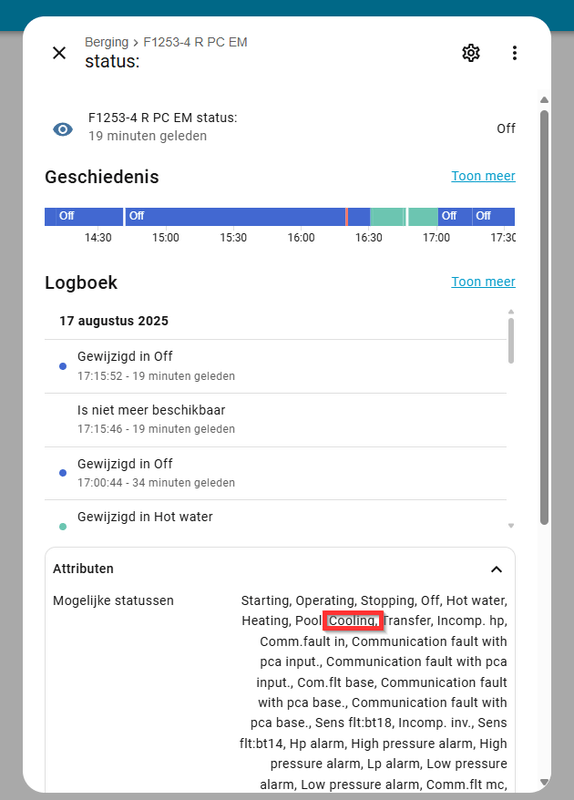 Berging > F1253-4 R PC EM
status:

F1253-4 R PC EM status:
19 minuten geleden

Off

Geschiedenis

Toon meer

Off
Off
Off
Off

14:30
15:00
15:30
16:00
16:30
17:00
17:30

Logboek

Toon meer

17 augustus 2025

Gewijzigd in Off
17:15:52 - 19 minuten geleden

Is niet meer beschikbaar
17:15:46 - 19 minuten geleden

Gewijzigd in Off
17:00:44 - 34 minuten geleden

Gewijzigd in Hot water

Attributen

Mogelijke statussen

Starting, Operating, Stopping, Off, Hot water, Heating, Pool, Cooling, Transfer, Incomp. hp, Comm.fault in, Communication fault with pca input., Communication fault with pca input., Com.flt base, Communication fault with pca base., Communication fault with pca base., Sens flt:bt18, Incomp. inv., Sens flt:bt14, Hp alarm, High pressure alarm, High pressure alarm, Lp alarm, Low pressure alarm, Low pressure alarm, Comm.flt mc,